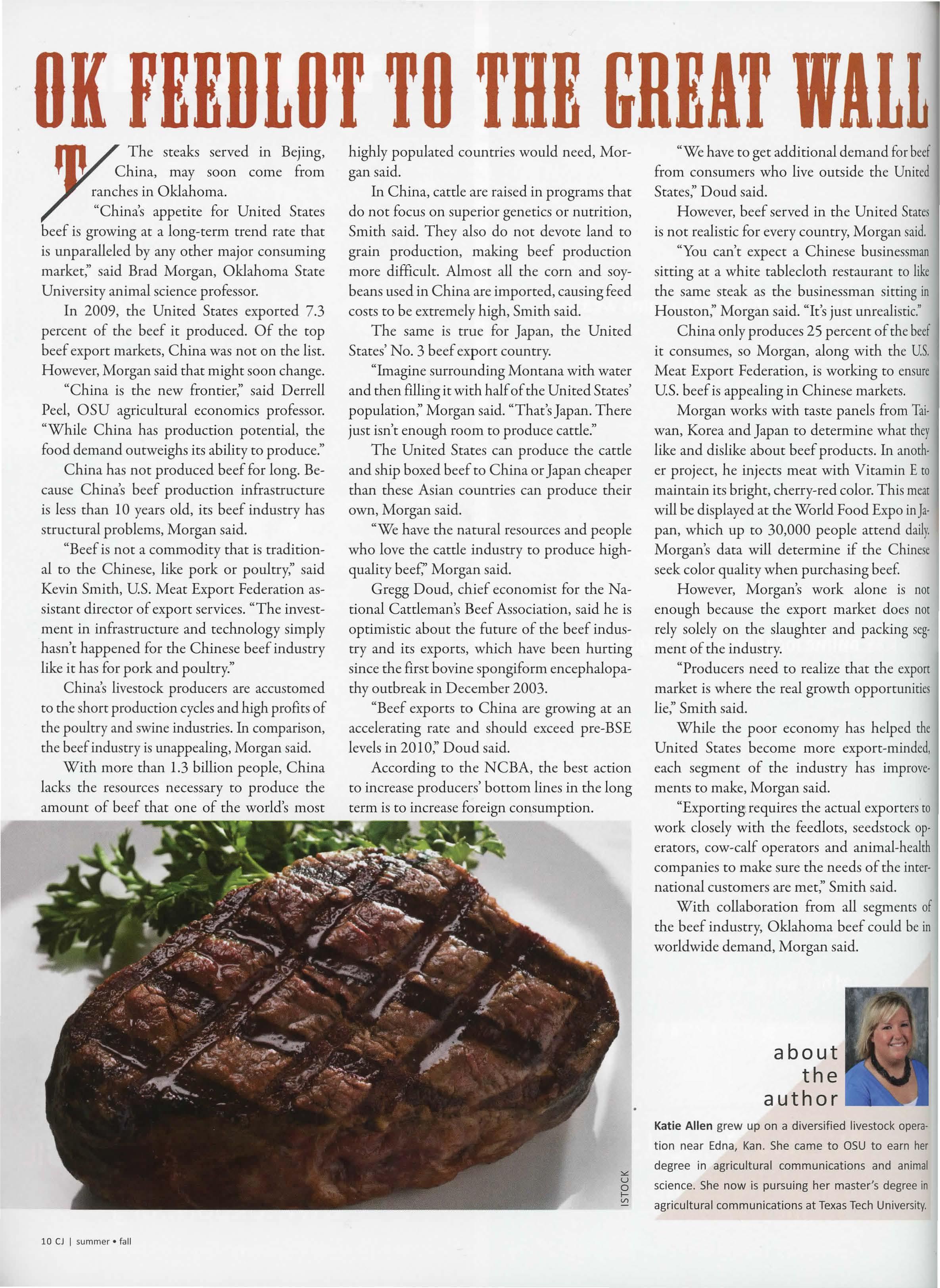 OK FEEDLOT TO THE GREAT WALL

The steaks served in Bejing, China, may soon come from ranches in Oklahoma.

"China's appetite for United States beef is growing at a long-term trend rate that is unparalleled by any other major consuming market," said Brad Morgan, Oklahoma State University animal science professor.

In 2009, the United States exported 7.3 percent of the beef it produced. Of the top beef export markets, China was not on the list. However, Morgan said that might soon change.

"China is the new frontier," said Derrell Peel, OSU agricultural economics professor. "While China has production potential, the food demand outweighs its ability to produce."

China has not produced beef for long. Because China's beef production infrastructure is less than 10 years old, its beef industry has structural problems, Morgan said.

"Beef is not a commodity that is traditional to the Chinese, like pork or poultry," said Kevin Smith, U.S. Meat Export Federation assistant director of export services. "The investment in infrastructure and technology simply hasn't happened for the Chinese beef industry like it has for pork and poultry."

China's livestock producers are accustomed to the short production cycles and high profits of the poultry and swine industries. In comparison, the beef industry is unappealing, Morgan said.

With more than 1.3 billion people, China lacks the resources necessary to produce the amount of beef that one of the world's most highly populated countries would need, Morgan said.

In China, cattle are raised in programs that do not focus on superior genetics or nutrition, Smith said. They also do not devote land to grain production, making beef production more difficult. Almost all the corn and soybeans used in China are imported, causing feed costs to be extremely high, Smith said.

The same is true for Japan, the United States' No. 3 beef export country.

"Imagine surrounding Montana with water and then filling it with half of the United States' population," Morgan said. "That's Japan. There just isn't enough room to produce cattle."

The United States can produce the cattle and ship boxed beef to China or Japan cheaper than these Asian countries can produce their own, Morgan said.

"We have the natural resources and people who love the cattle industry to produce high-quality beef," Morgan said.

Gregg Doud, chief economist for the National Cattleman's Beef Association, said he is optimistic about the future of the beef industry and its exports, which have been hurting since the first bovine spongiform encephalopathy outbreak in December 2003.

"Beef exports to China are growing at an accelerating rate and should exceed pre-BSE levels in 2010," Doud said.

According to the NCBA, the best action to increase producers' bottom lines in the long term is to increase foreign consumption.

"We have to get additional demand for beef from consumers who live outside the United States," Doud said.

However, beef served in the United States is not realistic for every country, Morgan said.

"You can't expect a Chinese businessman sitting at a white tablecloth restaurant to like the same steak as the businessman sitting in Houston," Morgan said. "It's just unrealistic."

China only produces 25 percent of the beef it consumes, so Morgan, along with the U.S. Meat Export Federation, is working to ensure U.S. beef is appealing in Chinese markets.

Morgan works with taste panels from Taiwan, Korea and Japan to determine what they like and dislike about beef products. In another project, he injects meat with Vitamin E to maintain its bright, cherry-red color. This meat will be displayed at the World Food Expo in Japan, which up to 30,000 people attend daily. Morgan's data will determine if the Chinese seek color quality when purchasing beef.

However, Morgan's work alone is not enough because the export market does not rely solely on the slaughter and packing segment of the industry.

"Producers need to realize that the export market is where the real growth opportunities lie," Smith said.

While the poor economy has helped the United States become more export-minded, each segment of the industry has improvements to make, Morgan said.

"Exporting requires the actual exporters to work closely with the feedlots, seedstock operators, cow-calf operators and animal-health companies to make sure the needs of the international customers are met," Smith said.

With collaboration from all segments of the beef industry, Oklahoma beef could be in worldwide demand, Morgan said.

ISTOCK

about the author

Katie Allen grew up on a diversified livestock operation near Edna, Kan. She came to OSU to earn her degree in agricultural communications and animal science. She now is pursuing her master's degree in agricultural communications at Texas Tech University.

10 CJ | summer • fall